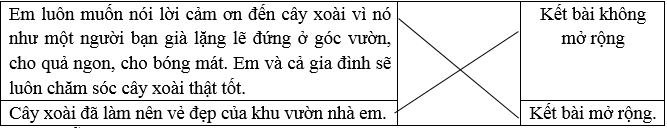 | Em luôn muốn nói lời cảm ơn đến cây xoài vì nó như một người bạn già lặng lẽ đứng ở góc vườn, cho quả ngon, cho bóng mát. Em và cả gia đình sẽ luôn chăm sóc cây xoài thật tốt. | | Kết bài không mở rộng |
|---|---|---|
| Cây xoài đã làm nên vẻ đẹp của khu vườn nhà em. | | Kết bài mở rộng. |